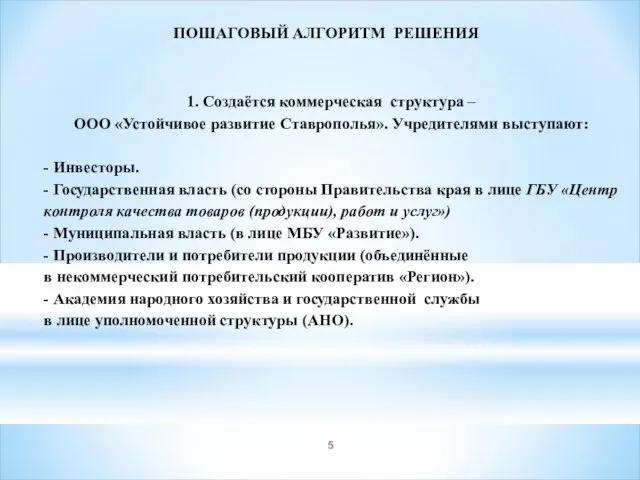 ПОШАГОВЫЙ АЛГОРИТМ РЕШЕНИЯ

1. Создаётся коммерческая структура – ООО «Устойчивое развитие Ставрополья». Учредителями выступают:

- Инвесторы.
- Государственная власть (со стороны Правительства края в лице ГБУ «Центр контроля качества товаров (продукции), работ и услуг»)
- Муниципальная власть (в лице МБУ «Развитие»).
- Производители и потребители продукции (объединённые в некоммерческий потребительский кооператив «Регион»).
- Академия народного хозяйства и государственной службы в лице уполномоченной структуры (АНО).

5